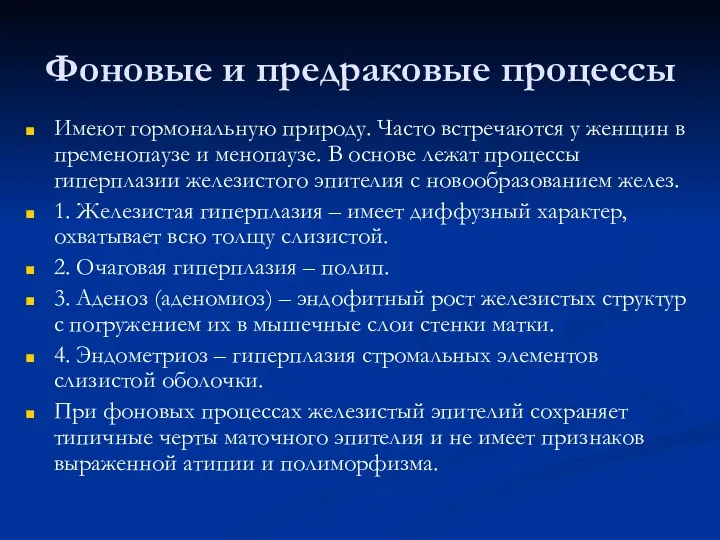 Фоновые и предраковые процессы

Имеют гормональную природу. Часто встречаются у женщин в пременопаузе и менопаузе. В основе лежат процессы гиперплазии железистого эпителия с новообразованием желез.

1. Железистая гиперплазия – имеет диффузный характер, охватывает всю толщу слизистой.

2. Очаговая гиперплазия – полип.

3. Аденоз (аденомиоз) – эндофитный рост железистых структур с погружением их в мышечные слои стенки матки.

4. Эндометриоз – гиперплазия стромальных элементов слизистой оболочки.

При фоновых процессах железистый эпителий сохраняет типичные черты маточного эпителия и не имеет признаков выраженной атипии и полиморфизма.